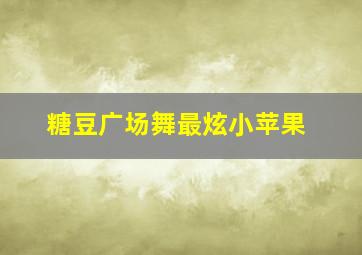 糖豆广场舞最炫小苹果